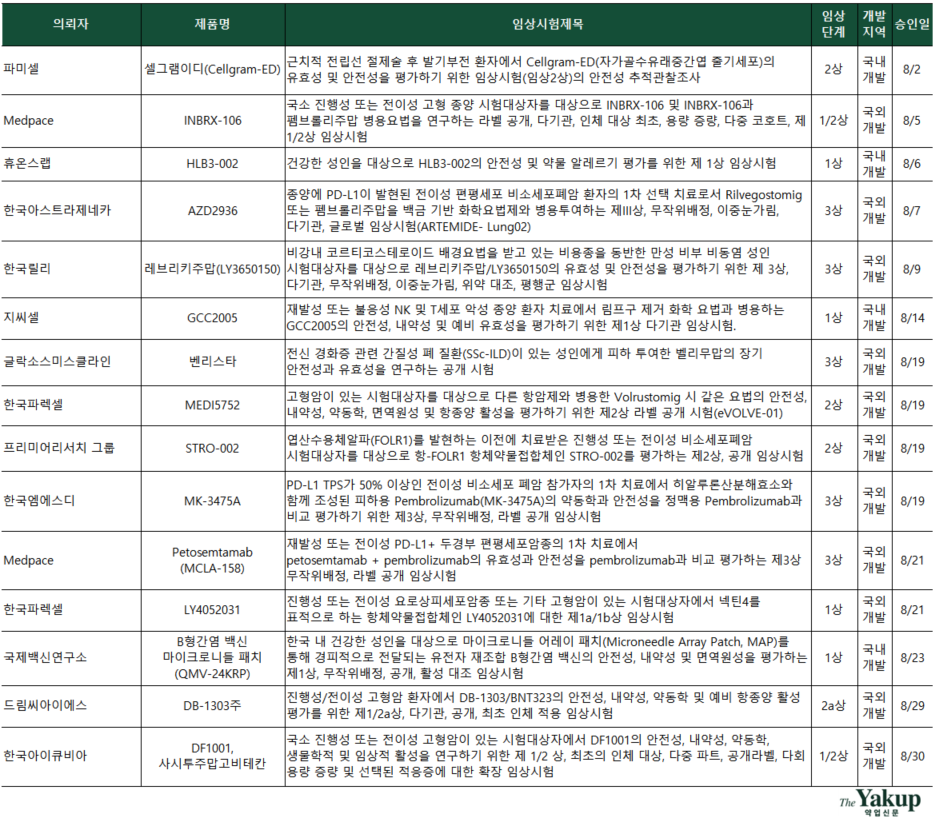 | 의뢰자 | 제품명 | 임상시험제목 | 임상 단계 | 개발 지역 | 승인일 |
|---|---|---|---|---|---|
| 파미셀 | 셀그램이디(Cellgram-ED) | 근치적 전립선 절제술 후 발기부전 환자에서 Cellgram-ED(자가골수유래중간엽 줄기세포)의 유효성 및 안전성을 평가하기 위한 임상시험(임상2상)의 안전성 추적관찰조사 | 2상 | 국내 개발 | 8/2 |
| Medpace | INBRX-106 | 국소 진행성 또는 전이성 고형 종양 시험대상자를 대상으로 INBRX-106 및 INBRX-106과 펨브롤리주맙 병용요법을 연구하는 라벨 공개, 다기관, 인체 대상 최초, 용량 증량, 다중 코호트, 제 1/2상 임상시험 | 1/2상 | 국외 개발 | 8/5 |
| 휴온스랩 | HLB3-002 | 건강한 성인을 대상으로 HLB3-002의 안전성 및 약물 알레르기 평가를 위한 제 1상 임상시험 | 1상 | 국내 개발 | 8/6 |
| 한국아스트라제네카 | AZD2936 | 종양에 PD-L1이 발현된 전이성 편평세포 비소세포폐암 환자의 1차 선택 치료로서 Rilvegostomig 또는 펨브롤리주맙을 백금 기반 화학요법제와 병용투여하는 제III상, 무작위배정, 이중눈가림, 다기관, 글로벌 임상시험(ARTEMIDE- Lung02) | 3상 | 국외 개발 | 8/7 |
| 한국릴리 | 레브리키주맙(LY3650150) | 비강내 코르티코스테로이드 배경요법을 받고 있는 비용종을 동반한 만성 비부 비동염 성인 시험대상자를 대상으로 레브리키주맙/LY3650150의 유효성 및 안전성을 평가하기 위한 제 3상, 다기관, 무작위배정, 이중눈가림, 위약 대조, 평행군 임상시험 | 3상 | 국외 개발 | 8/9 |
| 지씨셀 | GCC2005 | 재발성 또는 불응성 NK 및 T세포 악성 종양 환자 치료에서 림프구 제거 화학 요법과 병용하는 GCC2005의 안전성, 내약성 및 예비 유효성을 평가하기 위한 제1상 다기관 임상시험. | 1상 | 국내 개발 | 8/14 |
| 글락소스미스클라인 | 벤리스타 | 전신 경화증 관련 간질성 폐 질환(SSc-ILD)이 있는 성인에게 피하 투여한 벨리무맙의 장기 안전성과 유효성을 연구하는 공개 시험 | 3상 | 국외 개발 | 8/19 |
| 한국파렉셀 | MEDI5752 | 고형암이 있는 시험대상자를 대상으로 다른 항암제와 병용한 Volrustomig 시 같은 요법의 안전성, 내약성, 약동학, 면역원성 및 항종양 활성을 평가하기 위한 제2상 라벨 공개 시험(eVOLVE-01) | 2상 | 국외 개발 | 8/19 |
| 프리미어리서치 그룹 | STRO-002 | 엽산수용체알파(FOLR1)를 발현하는 이전에 치료받은 진행성 또는 전이성 비소세포폐암 시험대상자를 대상으로 항-FOLR1 항체약물접합체인 STRO-002를 평가하는 제2상, 공개 임상시험 | 2상 | 국외 개발 | 8/19 |
| 한국엠에스디 | MK-3475A | PD-L1 TPS가 50% 이상인 전이성 비소세포 폐암 참가자의 1차 치료에서 히알루론산분해효소와 함께 조성된 피하용 Pembrolizumab(MK-3475A)의 약동학과 안전성을 정맥용 Pembrolizumab과 비교 평가하기 위한 제3상, 무작위배정, 라벨 공개 임상시험 | 3상 | 국외 개발 | 8/19 |
| Medpace | Petosemtamab (MCLA-158) | 재발성 또는 전이성 PD-L1+ 두경부 편평세포암종의 1차 치료에서 petosemtamab + pembrolizumab의 유효성과 안전성을 pembrolizumab과 비교 평가하는 제3상 무작위배정, 라벨 공개 임상시험 | 3상 | 국외 개발 | 8/21 |
| 한국파렉셀 | LY4052031 | 진행성 또는 전이성 요로상피세포암종 또는 기타 고형암이 있는 시험대상자에서 넥틴4를 표적으로 하는 항체약물접합체인 LY4052031에 대한 제1a/1b상 임상시험 | 1상 | 국외 개발 | 8/21 |
| 국제백신연구소 | B형간염 백신 마이크로니들 패치 (QMV-24KRP) | 한국 내 건강한 성인을 대상으로 마이크로니들 어레이 패치(Microneedle Array Patch, MAP)를 통해 경피적으로 전달되는 유전자 재조합 B형간염 백신의 안전성, 내약성 및 면역원성을 평가하는 제1상, 무작위배정, 공개, 활성 대조 임상시험 | 1상 | 국내 개발 | 8/23 |
| 드림씨아이에스 | DB-1303주 | 진행성/전이성 고형암 환자에서 DB-1303/BNT323의 안전성, 내약성, 약동학 및 예비 항종양 활성 평가를 위한 제1/2a상, 다기관, 공개, 최초 인체 적용 임상시험 | 2a상 | 국외 개발 | 8/29 |
| 한국아이큐비아 | DF1001, 사시투주맙고비테칸 | 국소 진행성 또는 전이성 고형암이 있는 시험대상자에서 DF1001의 안전성, 내약성, 약동학, 생물학적 및 임상적 활성을 연구하기 위한 제 1/2 상, 최초의 인체 대상, 다중 파트, 공개라벨, 다회 용량 증량 및 선택된 적응증에 대한 확장 임상시험 | 1/2상 | 국외 개발 | 8/30 |

The Yakup
약업신문